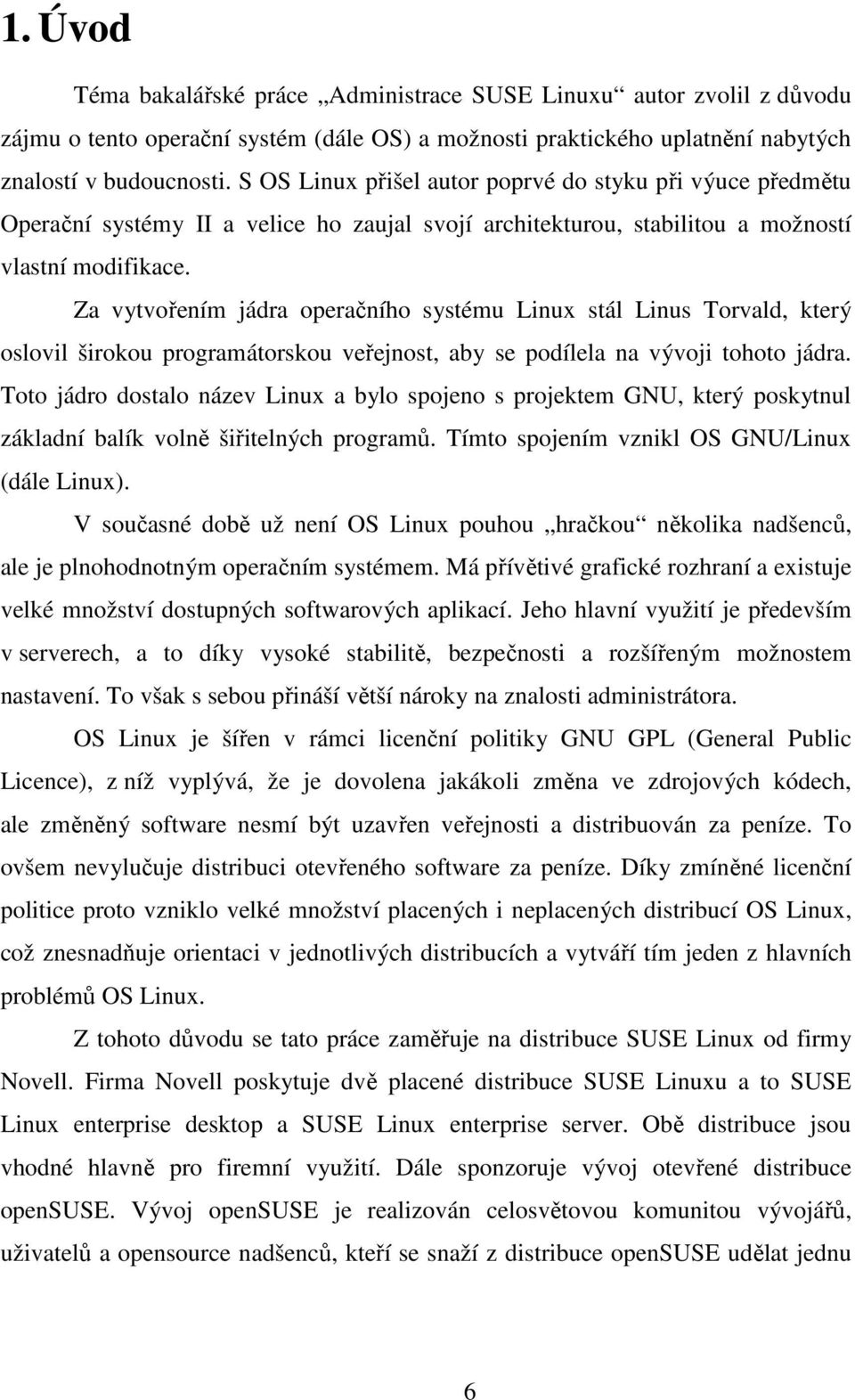 1. Úvod

Téma bakalářské práce „Administrace SUSE Linuxu“ autor zvolil z důvodu zájmu o tento operační systém (dále OS) a možnosti praktického uplatnění nabytých znalostí v budoucnosti. S OS Linux přišel autor poprvé do styku při výuce předmětu Operační systémy II a velice ho zaujal svojí architekturou, stabilitou a možností vlastní modifikace.

Za vytvořením jádra operačního systému Linux stál Linus Torvald, který oslovil širokou programátorskou veřejnost, aby se podílela na vývoji tohoto jádra. Toto jádro dostalo název Linux a bylo spojeno s projektem GNU, který poskytnul základní balík volně šiřitelných programů. Tímto spojením vznikl OS GNU/Linux (dále Linux).

V současné době už není OS Linux pouhou „hračkou“ několika nadšenců, ale je plnohodnotným operačním systémem. Má přívětivé grafické rozhraní a existuje velké množství dostupných softwarových aplikací. Jeho hlavní využití je především v serverech, a to díky vysoké stabilitě, bezpečnosti a rozšířeným možnostem nastavení. To však s sebou přináší větší nároky na znalosti administrátora.

OS Linux je šířen v rámci licenční politiky GNU GPL (General Public Licence), z níž vyplývá, že je dovolena jakákoli změna ve zdrojových kódech, ale změněný software nesmí být uzavřen veřejnosti a distribuován za peníze. To ovšem nevylučuje distribuci otevřeného software za peníze. Díky zmíněné licenční politice proto vzniklo velké množství placených i neplacených distribucí OS Linux, což znesnadňuje orientaci v jednotlivých distribucích a vytváří tím jeden z hlavních problémů OS Linux.

Z tohoto důvodu se tato práce zaměřuje na distribuce SUSE Linux od firmy Novell. Firma Novell poskytuje dvě placené distribuce SUSE Linuxu a to SUSE Linux enterprise desktop a SUSE Linux enterprise server. Obě distribuce jsou vhodné hlavně pro firemní využití. Dále sponzoruje vývoj otevřené distribuce openSUSE. Vývoj openSUSE je realizován celosvětovou komunitou vývojářů, uživatelů a opensource nadšenců, kteří se snaží z distribuce openSUSE udělat jednu

6